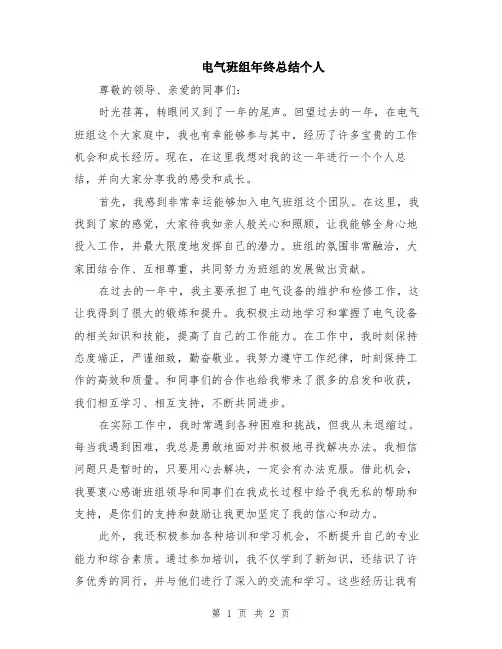 电气班组年终总结个人

尊敬的领导、亲爱的同事们：

时光荏苒，转眼间又到了一年的尾声。回望过去的一年，在电气班组这个大家庭中，我也有幸能够参与其中，经历了许多宝贵的工作机会和成长经历。现在，在这里我想对我的这一年进行一个个人总结，并向大家分享我的感受和成长。

首先，我感到非常幸运能够加入电气班组这个团队。在这里，我找到了家的感觉，大家待我如亲人般关心和照顾，让我能够全身心地投入工作，并最大限度地发挥自己的潜力。班组的氛围非常融洽，大家团结合作、互相尊重，共同努力为班组的发展做出贡献。

在过去的一年中，我主要承担了电气设备的维护和检修工作，这让我得到了很大的锻炼和提升。我积极主动地学习和掌握了电气设备的相关知识和技能，提高了自己的工作能力。在工作中，我时刻保持态度端正，严谨细致，勤奋敬业。我努力遵守工作纪律，时刻保持工作的高效和质量。和同事们的合作也给我带来了很多的启发和收获，我们相互学习、相互支持，不断共同进步。

在实际工作中，我时常遇到各种困难和挑战，但我从未退缩过。每当我遇到困难，我总是勇敢地面对并积极地寻找解决办法。我相信问题只是暂时的，只要用心去解决，一定会有办法克服。借此机会，我要衷心感谢班组领导和同事们在我成长过程中给予我无私的帮助和支持，是你们的支持和鼓励让我更加坚定了我的信心和动力。

此外，我还积极参加各种培训和学习机会，不断提升自己的专业能力和综合素质。通过参加培训，我不仅学到了新知识，还结识了许多优秀的同行，并与他们进行了深入的交流和学习。这些经历让我有

第 1 页 共 2 页